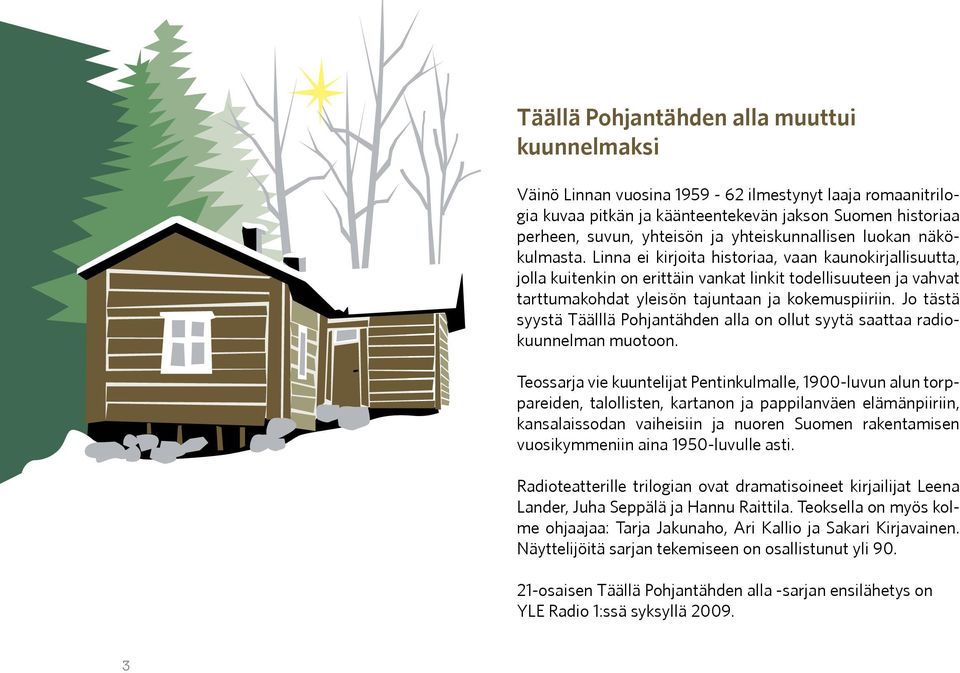 Täällä Pohjantähden alla muuttui kuunnelmaksi

Väinö Linnan vuosina 1959 - 62 ilmestynyt laaja romaanitrilogia kuvaa pitkän ja käänteentekevän jakson Suomen historiaa perheen, suvun, yhteisön ja yhteiskunnallisen luokan näkökulmasta. Linna ei kirjoita historiaa, vaan kaunokirjallisuutta, jolla kuitenkin on erittäin vankat linkit todellisuuteen ja vahvat tarttumakohdat yleisön tajuntaan ja kokemuspiiriin. Jo tästä syystä Täälllä Pohjantähden alla on ollut syytä saattaa radiokuunnelman muotoon.

Teossarja vie kuuntelijat Pentinkulmalle, 1900-luvun alun torppareiden, talollisten, kartanon ja pappilanväen elämänpiiriin, kansalaissodan vaiheisiin ja nuoren Suomen rakentamisen vuosikymmeniin aina 1950-luvulle asti.

Radioteatterille trilogian ovat dramatisoineet kirjailijat Leena Lander, Juha Seppälä ja Hannu Raittila. Teoksella on myös kolme ohjaajaa: Tarja Jakunaho, Ari Kallio ja Sakari Kirjavainen. Näyttelijöitä sarjan tekemiseen on osallistunut yli 90.

21-osaisen Täällä Pohjantähden alla -sarjan ensilähetys on YLE Radio 1:ssä syksyllä 2009.

3